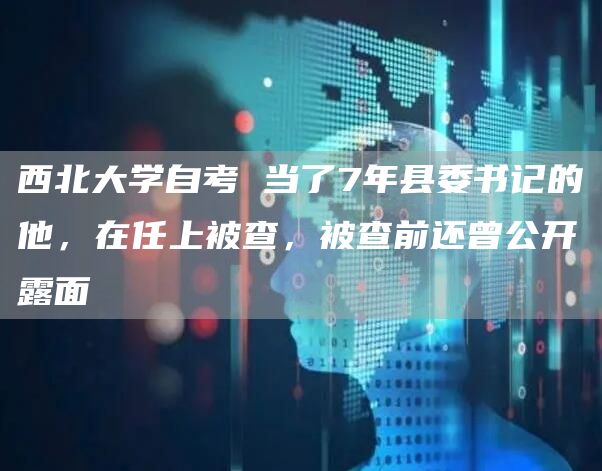 西北大学自考 当了7年县委书记的他，在任上被查，被查前还曾公开露面